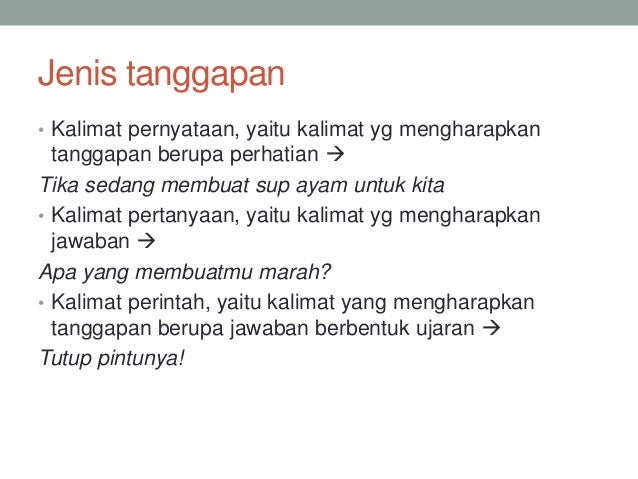 Jenis tanggapan

• Kalimat pernyataan, yaitu kalimat yg mengharapkan tanggapan berupa perhatian →

Tika sedang membuat sup ayam untuk kita

• Kalimat pertanyaan, yaitu kalimat yg mengharapkan jawaban →

Apa yang membuatmu marah?

• Kalimat perintah, yaitu kalimat yang mengharapkan tanggapan berupa jawaban berbentuk ujaran →

Tutup pintunya!